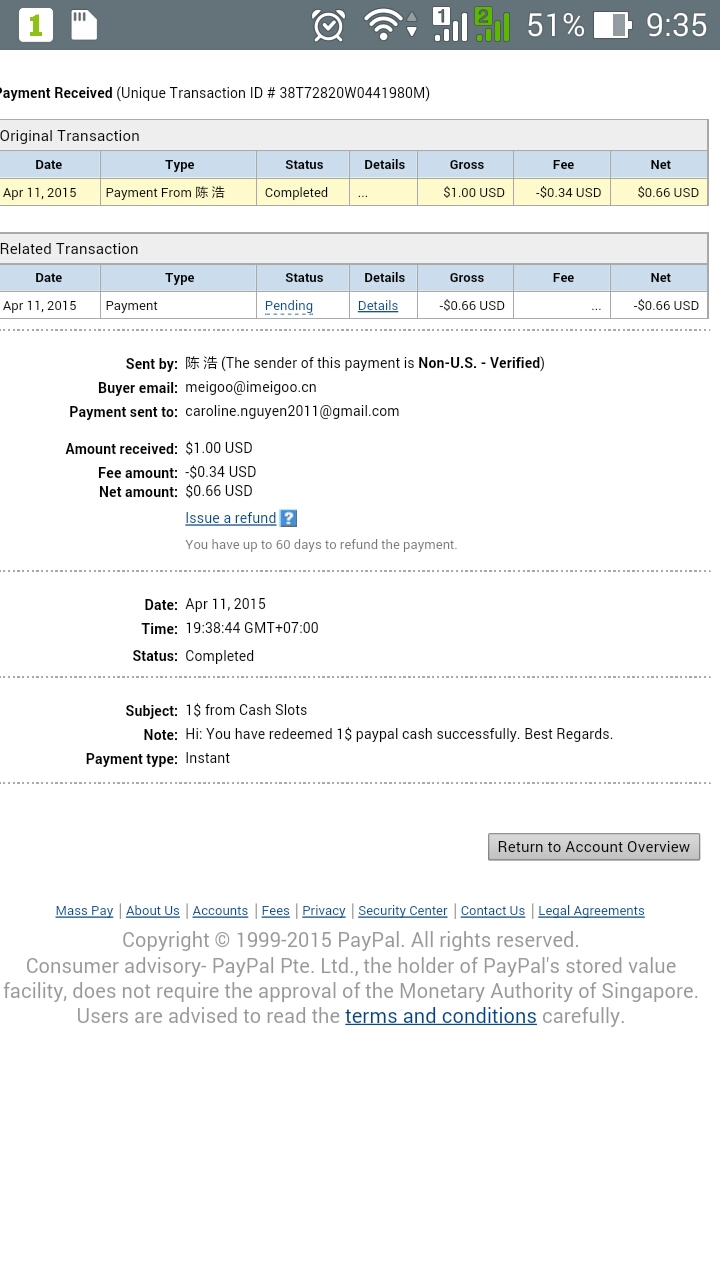 1 1 2 51% 9:35

Payment Received (Unique Transaction ID # 38T72820W0441980M)

Original Transaction

| Date | Type | Status | Details | Gross | Fee | Net |
|---|---|---|---|---|---|---|
| Apr 11, 2015 | Payment From 陈 浩 | Completed | ... | $1.00 USD | -$0.34 USD | $0.66 USD |

Related Transaction

| Date | Type | Status | Details | Gross | Fee | Net |
|---|---|---|---|---|---|---|
| Apr 11, 2015 | Payment | Pending | Details | -$0.66 USD | ... | -$0.66 USD |

Sent by: 陈 浩 (The sender of this payment is Non-U.S. - Verified)
Buyer email: meigoo@imeigoo.cn
Payment sent to: caroline.nguyen2011@gmail.com

Amount received: $1.00 USD
Fee amount: -$0.34 USD
Net amount: $0.66 USD
Issue a refund ?
You have up to 60 days to refund the payment.

Date: Apr 11, 2015
Time: 19:38:44 GMT+07:00
Status: Completed

Subject: 1$ from Cash Slots
Note: Hi: You have redeemed 1$ paypal cash successfully. Best Regards.
Payment type: Instant

Return to Account Overview

Mass Pay | About Us | Accounts | Fees | Privacy | Security Center | Contact Us | Legal Agreements
Copyright © 1999-2015 PayPal. All rights reserved.
Consumer advisory- PayPal Pte. Ltd., the holder of PayPal's stored value facility, does not require the approval of the Monetary Authority of Singapore. Users are advised to read the terms and conditions carefully.